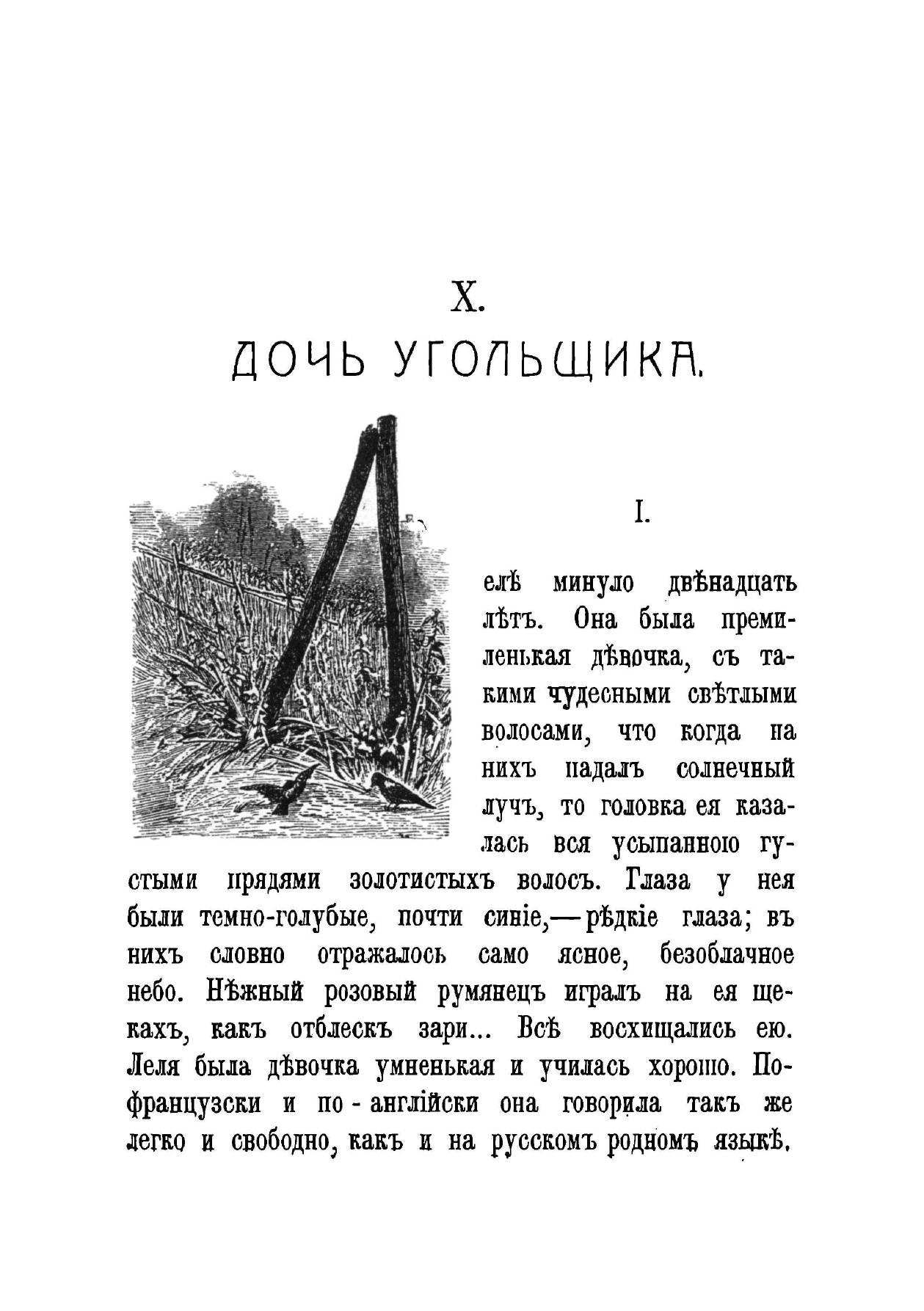 X.

ДОЧЬ УГОЛЬЩИКА.

I.

Лелѣ минуло двѣнадцать лѣтъ. Она была премиленькая дѣвочка, съ такими чудесными свѣтлыми волосами, что когда на нихъ падалъ солнечный лучъ, то головка ея казалась вся усыпанною густыми прядями золотистыхъ волосъ. Глаза у нея были темно-голубые, почти синіе,—рѣдкіе глаза; въ нихъ словно отражалось само ясное, безоблачное небо. Нѣжный розовый румянецъ игралъ на ея щекахъ, какъ отблескъ зари... Всѣ восхищались ею. Леля была дѣвочка умненькая и училась хорошо. По-французски и по-англійски она говорила такъ же легко и свободно, какъ и на русскомъ родномъ языкѣ.